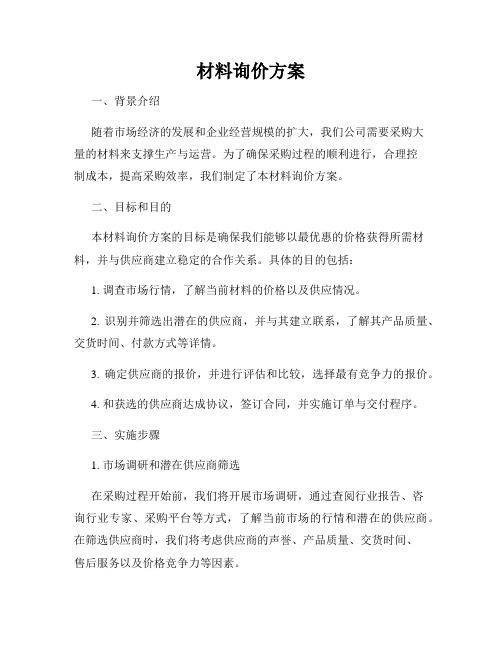 材料询价方案

一、背景介绍

随着市场经济的发展和企业经营规模的扩大，我们公司需要采购大量的材料来支撑生产与运营。为了确保采购过程的顺利进行，合理控制成本，提高采购效率，我们制定了本材料询价方案。

二、目标和目的

本材料询价方案的目标是确保我们能够以最优惠的价格获得所需材料，并与供应商建立稳定的合作关系。具体的目的包括：

1. 调查市场行情，了解当前材料的价格以及供应情况。

2. 识别并筛选出潜在的供应商，并与其建立联系，了解其产品质量、交货时间、付款方式等详情。

3. 确定供应商的报价，并进行评估和比较，选择最有竞争力的报价。

4. 和获选的供应商达成协议，签订合同，并实施订单与交付程序。

三、实施步骤

1. 市场调研和潜在供应商筛选

在采购过程开始前，我们将开展市场调研，通过查阅行业报告、咨询行业专家、采购平台等方式，了解当前市场的行情和潜在的供应商。在筛选供应商时，我们将考虑供应商的声誉、产品质量、交货时间、售后服务以及价格竞争力等因素。